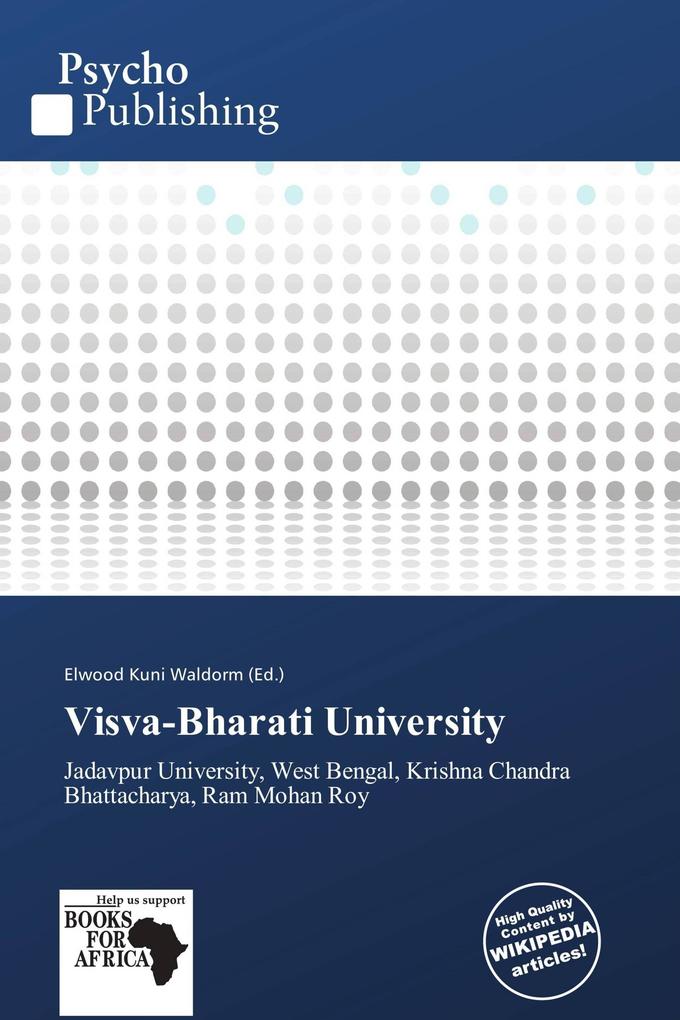 Psycho
Publishing

Elwood Kuni Waldorm (Ed.)

Visva-Bharati University

Jadavpur University, West Bengal, Krishna Chandra Bhattacharya, Ram Mohan Roy

Help us support
BOOKS FOR AFRICA

High Quality Content by WIKIPEDIA articles!